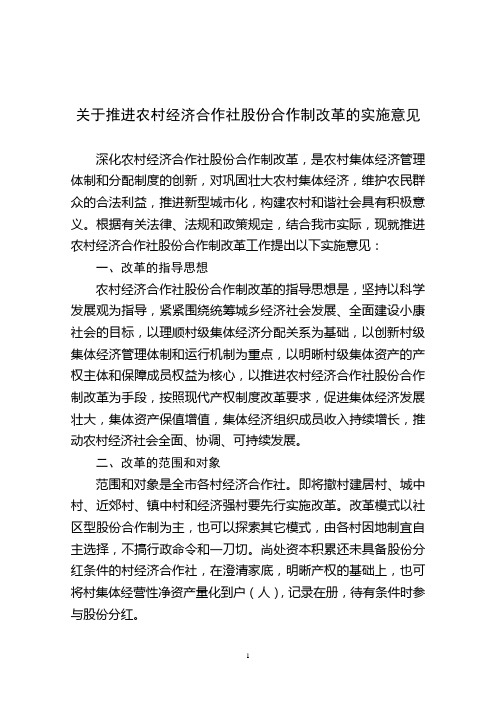 关于推进农村经济合作社股份合作制改革的实施意见

深化农村经济合作社股份合作制改革，是农村集体经济管理体制和分配制度的创新，对巩固壮大农村集体经济，维护农民群众的合法利益，推进新型城市化，构建农村和谐社会具有积极意义。根据有关法律、法规和政策规定，结合我市实际，现就推进农村经济合作社股份合作制改革工作提出以下实施意见：

一、改革的指导思想

农村经济合作社股份合作制改革的指导思想是，坚持以科学发展观为指导，紧紧围绕统筹城乡经济社会发展、全面建设小康社会的目标，以理顺村级集体经济分配关系为基础，以创新村级集体经济管理体制和运行机制为重点，以明晰村级集体资产的产权主体和保障成员权益为核心，以推进农村经济合作社股份合作制改革为手段，按照现代产权制度改革要求，促进集体经济发展壮大，集体资产保值增值，集体经济组织成员收入持续增长，推动农村经济社会全面、协调、可持续发展。

二、改革的范围和对象

范围和对象是全市各村经济合作社。即将撤村建居村、城中村、近郊村、镇中村和经济强村要先行实施改革。改革模式以社区型股份合作制为主，也可以探索其它模式，由各村因地制宜自主选择，不搞行政命令和一刀切。尚处资本积累还未具备股份分红条件的村经济合作社，在澄清家底，明晰产权的基础上，也可将村集体经营性净资产量化到户（人），记录在册，待有条件时参与股份分红。

1